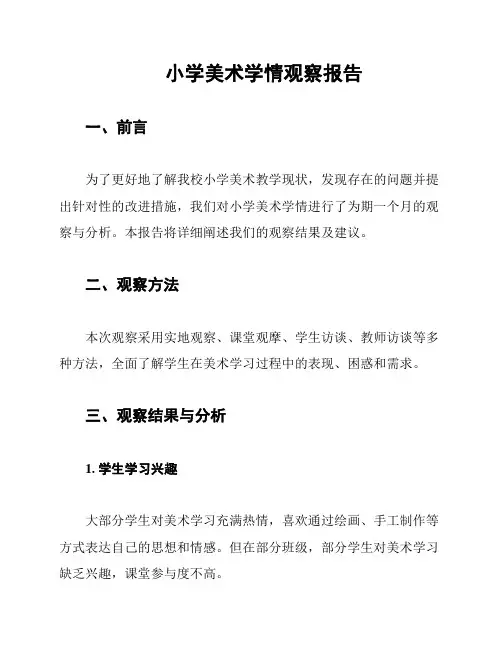 小学美术学情观察报告

一、前言

为了更好地了解我校小学美术教学现状，发现存在的问题并提出针对性的改进措施，我们对小学美术学情进行了为期一个月的观察与分析。本报告将详细阐述我们的观察结果及建议。

二、观察方法

本次观察采用实地观察、课堂观摩、学生访谈、教师访谈等多种方法，全面了解学生在美术学习过程中的表现、困惑和需求。

三、观察结果与分析

1. 学生学习兴趣

大部分学生对美术学习充满热情，喜欢通过绘画、手工制作等方式表达自己的思想和情感。但在部分班级，部分学生对美术学习缺乏兴趣，课堂参与度不高。